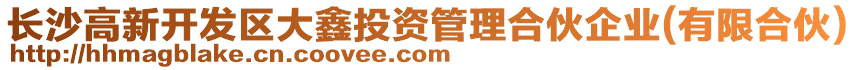 长沙高新开发区大鑫投资管理合伙企业(有限合伙)
http://hhmagblake.cn.coovee.com